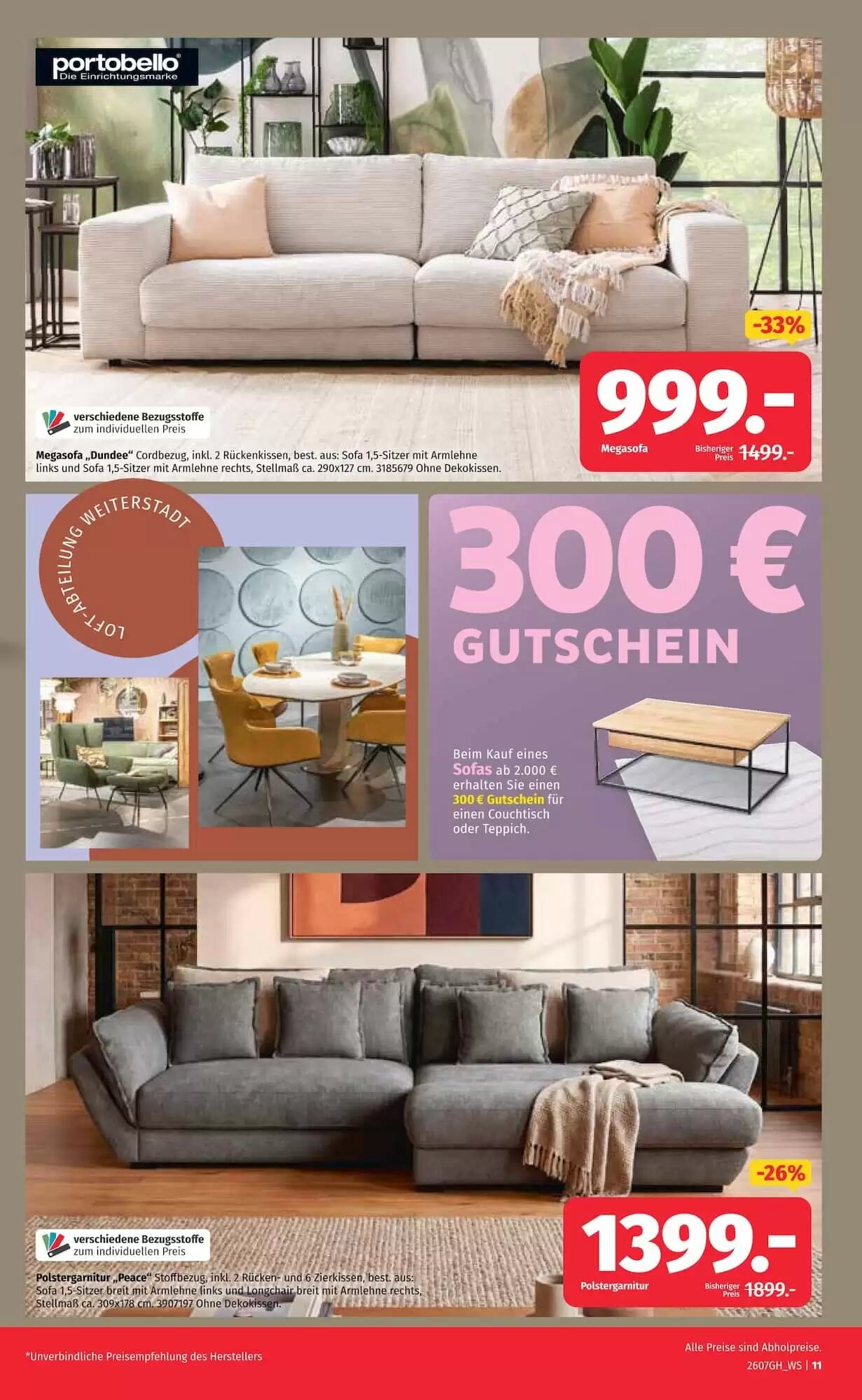 portobello®
Die Einrichtungsmarke

-33%

999.-

Megasofa

Bisheriger Preis 1499.-

verschiedene Bezugsstoffe
zum individuellen Preis

Megasofa „Dundee“ Cordbezug, inkl. 2 Rückenkissen, best. aus: Sofa 1,5-Sitzer mit Armlehne links und Sofa 1,5-Sitzer mit Armlehne rechts, Stellmaß ca. 290x127 cm. 3185679 Ohne Dekokissen.

LOFT-ABTEILUNG WEITERSTADT

300 €
GUTSCHEIN

Beim Kauf eines Sofas ab 2.000 € erhalten Sie einen 300 € Gutschein für einen Couchtisch oder Teppich.

-26%

1399.-

Polstergarnitur

Bisheriger Preis 1899.-

verschiedene Bezugsstoffe
zum individuellen Preis

Polstergarnitur „Peace“ Stoffbezug, inkl. 2 Rücken- und 6 Zierkissen, best. aus: Sofa 1,5-Sitzer breit mit Armlehne links und Longchair breit mit Armlehne rechts, Stellmaß ca. 309x178 cm. 3907197 Ohne Dekokissen.

*Unverbindliche Preisempfehlung des Herstellers

Alle Preise sind Abholpreise.
2607GH_WS | 11